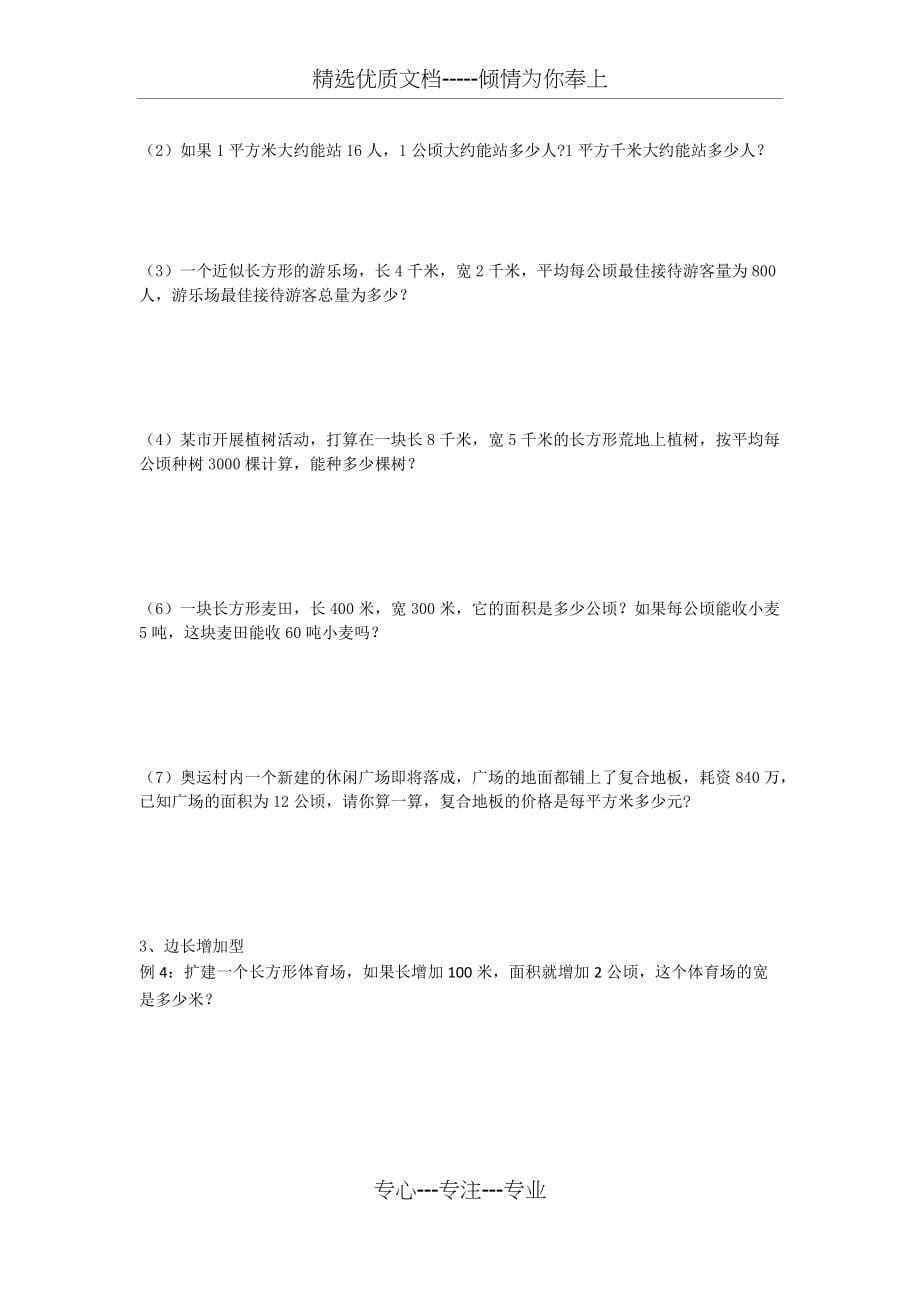 精选优质文档-----倾情为你奉上

（2）如果 1 平方米大约能站 16 人，1 公顷大约能站多少人?1 平方千米大约能站多少人？

（3）一个近似长方形的游乐场，长 4 千米，宽 2 千米，平均每公顷最佳接待游客量为 800 人，游乐场最佳接待游客总量为多少？

（4）某市开展植树活动，打算在一块长 8 千米，宽 5 千米的长方形荒地上植树，按平均每公顷种树 3000 棵计算，能种多少棵树？

（6）一块长方形麦田，长 400 米，宽 300 米，它的面积是多少公顷？如果每公顷能收小麦 5 吨，这块麦田能收 60 吨小麦吗？

（7）奥运村内一个新建的休闲广场即将落成，广场的地面都铺上了复合地板，耗资 840 万，已知广场的面积为 12 公顷，请你算一算，复合地板的价格是每平方米多少元?

3、边长增加型
例 4：扩建一个长方形体育场，如果长增加 100 米，面积就增加 2 公顷，这个体育场的宽是多少米？

专心---专注---专业